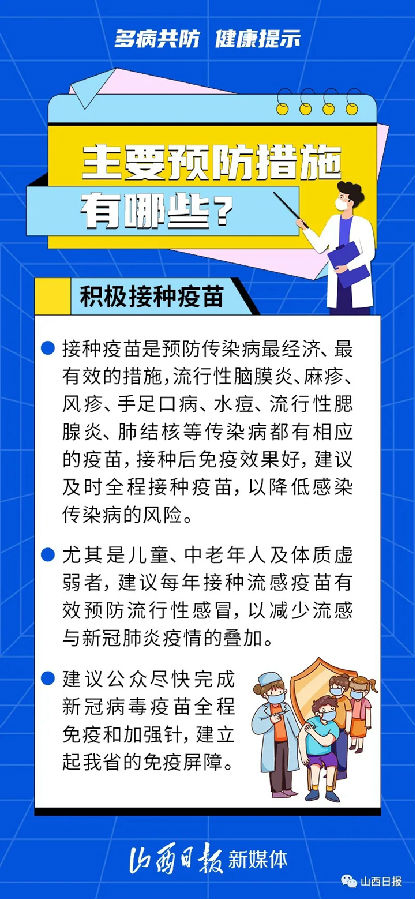 多病共防 健康提示

主要预防措施有哪些？

积极接种疫苗

接种疫苗是预防传染病最经济、最有效的措施，流行性脑膜炎、麻疹、风疹、手足口病、水痘、流行性腮腺炎、肺结核等传染病都有相应的疫苗，接种后免疫效果好，建议及时全程接种疫苗，以降低感染传染病的风险。

尤其是儿童、中老年人及体质虚弱者，建议每年接种流感疫苗有效预防流行性感冒，以减少流感与新冠肺炎疫情的叠加。

建议公众尽快完成新冠病毒疫苗全程免疫和加强针，建立起我省的免疫屏障。

山西日报 新媒体

山西日报